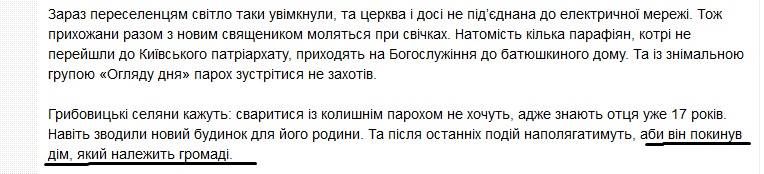 Зараз переселенцям світло таки увімкнули, та церква і досі не під'єднана до електричної мережі. Тож прихожани разом з новим священиком моляться при свічках. Натомість кілька парафіян, котрі не перейшли до Київського патріархату, приходять на Богослужіння до батюшкиного дому. Та із знімальною групою «Огляду дня» парох зустрітися не захотів.

Грибовицькі селяни кажуть: сваритися із колишнім парохом не хочуть, адже знають отця уже 17 років. Навіть зводили новий будинок для його родини. Та після останніх подій наполягатимуть, аби він покинув дім, який належить громаді.